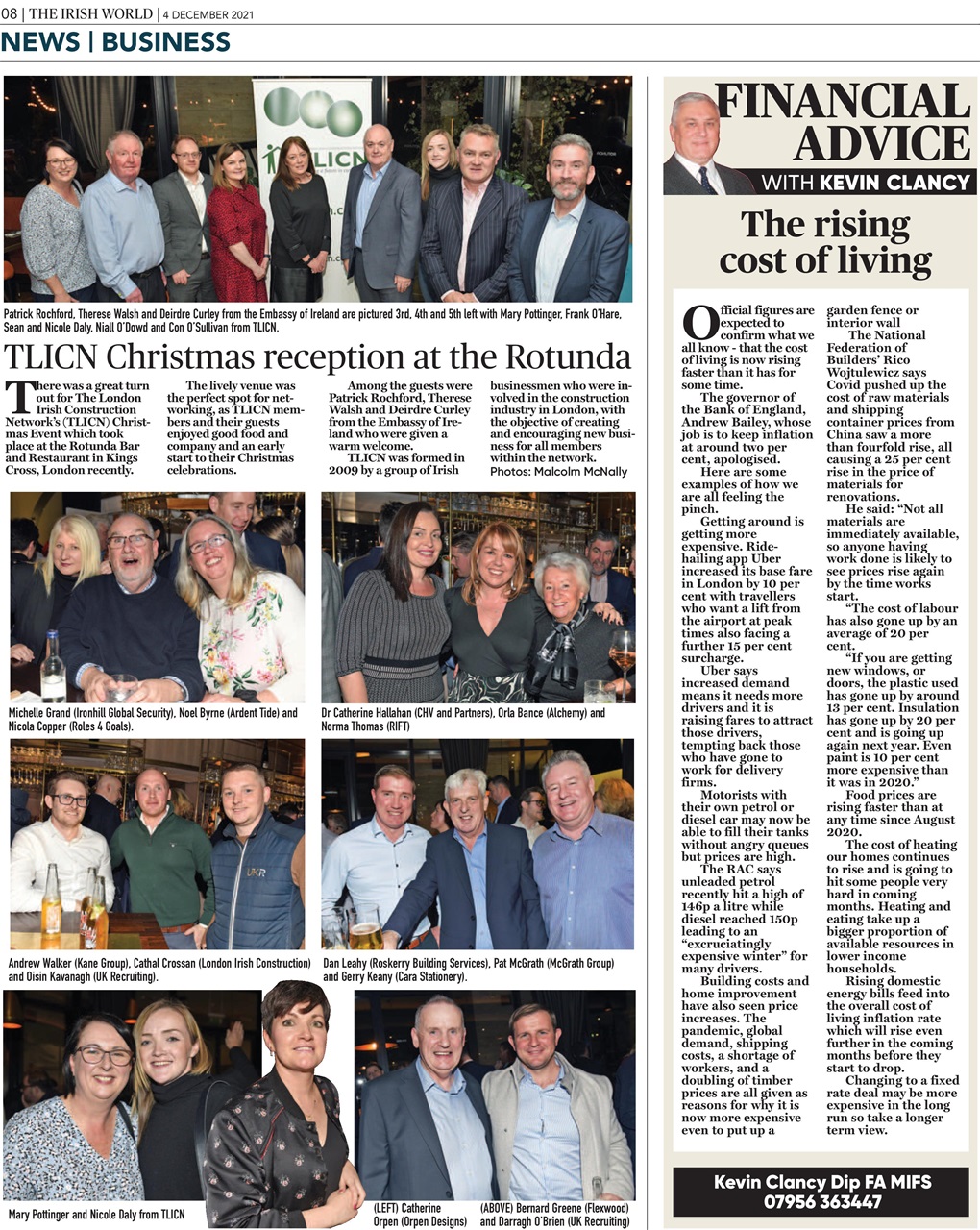 08 | THE IRISH WORLD | 4 DECEMBER 2021

NEWS | BUSINESS

TLICN

Patrick Rochford, Therese Walsh and Deirdre Curley from the Embassy of Ireland are pictured 3rd, 4th and 5th left with Mary Pottinger, Frank O'Hare, Sean and Nicole Daly, Niall O'Dowd and Con O'Sullivan from TLICN.

TLICN Christmas reception at the Rotunda

There was a great turn out for The London Irish Construction Network's (TLICN) Christmas Event which took place at the Rotunda Bar and Restaurant in Kings Cross, London recently.

The lively venue was the perfect spot for networking, as TLICN members and their guests enjoyed good food and company and an early start to their Christmas celebrations.

Among the guests were Patrick Rochford, Therese Walsh and Deirdre Curley from the Embassy of Ireland who were given a warm welcome.

TLICN was formed in 2009 by a group of Irish businessmen who were involved in the construction industry in London, with the objective of creating and encouraging new business for all members within the network.

Photos: Malcolm McNally

Michelle Grand (Ironhill Global Security), Noel Byrne (Ardent Tide) and Nicola Copper (Roles 4 Goals).

Dr Catherine Hallahan (CHV and Partners), Orla Bance (Alchemy) and Norma Thomas (RIFT)

Andrew Walker (Kane Group), Cathal Crossan (London Irish Construction) and Oisin Kavanagh (UK Recruiting).

Dan Leahy (Roskerry Building Services), Pat McGrath (McGrath Group) and Gerry Keany (Cara Stationery).

Mary Pottinger and Nicole Daly from TLICN

(LEFT) Catherine Orpen (Orpen Designs)

(ABOVE) Bernard Greene (Flexwood) and Darragh O'Brien (UK Recruiting)

FINANCIAL ADVICE
WITH KEVIN CLANCY

The rising cost of living

Official figures are expected to confirm what we all know - that the cost of living is now rising faster than it has for some time.

The governor of the Bank of England, Andrew Bailey, whose job is to keep inflation at around two per cent, apologised.

Here are some examples of how we are all feeling the pinch.

Getting around is getting more expensive. Ride-hailing app Uber increased its base fare in London by 10 per cent with travellers who want a lift from the airport at peak times also facing a further 15 per cent surcharge.

Uber says increased demand means it needs more drivers and it is raising fares to attract those drivers, tempting back those who have gone to work for delivery firms.

Motorists with their own petrol or diesel car may now be able to fill their tanks without angry queues but prices are high.

The RAC says unleaded petrol recently hit a high of 146p a litre while diesel reached 150p leading to an "excruciatingly expensive winter" for many drivers.

Building costs and home improvement have also seen price increases. The pandemic, global demand, shipping costs, a shortage of workers, and a doubling of timber prices are all given as reasons for why it is now more expensive even to put up a garden fence or interior wall

The National Federation of Builders' Rico Wojtulewicz says Covid pushed up the cost of raw materials and shipping container prices from China saw a more than fourfold rise, all causing a 25 per cent rise in the price of materials for renovations.

He said: "Not all materials are immediately available, so anyone having work done is likely to see prices rise again by the time works start.

"The cost of labour has also gone up by an average of 20 per cent.

"If you are getting new windows, or doors, the plastic used has gone up by around 13 per cent. Insulation has gone up by 20 per cent and is going up again next year. Even paint is 10 per cent more expensive than it was in 2020."

Food prices are rising faster than at any time since August 2020.

The cost of heating our homes continues to rise and is going to hit some people very hard in coming months. Heating and eating take up a bigger proportion of available resources in lower income households.

Rising domestic energy bills feed into the overall cost of living inflation rate which will rise even further in the coming months before they start to drop.

Changing to a fixed rate deal may be more expensive in the long run so take a longer term view.

Kevin Clancy Dip FA MIFS
07956 363447